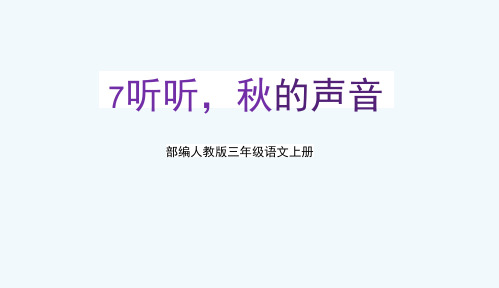 7听听，秋的声音

部编人教版三年级语文上册